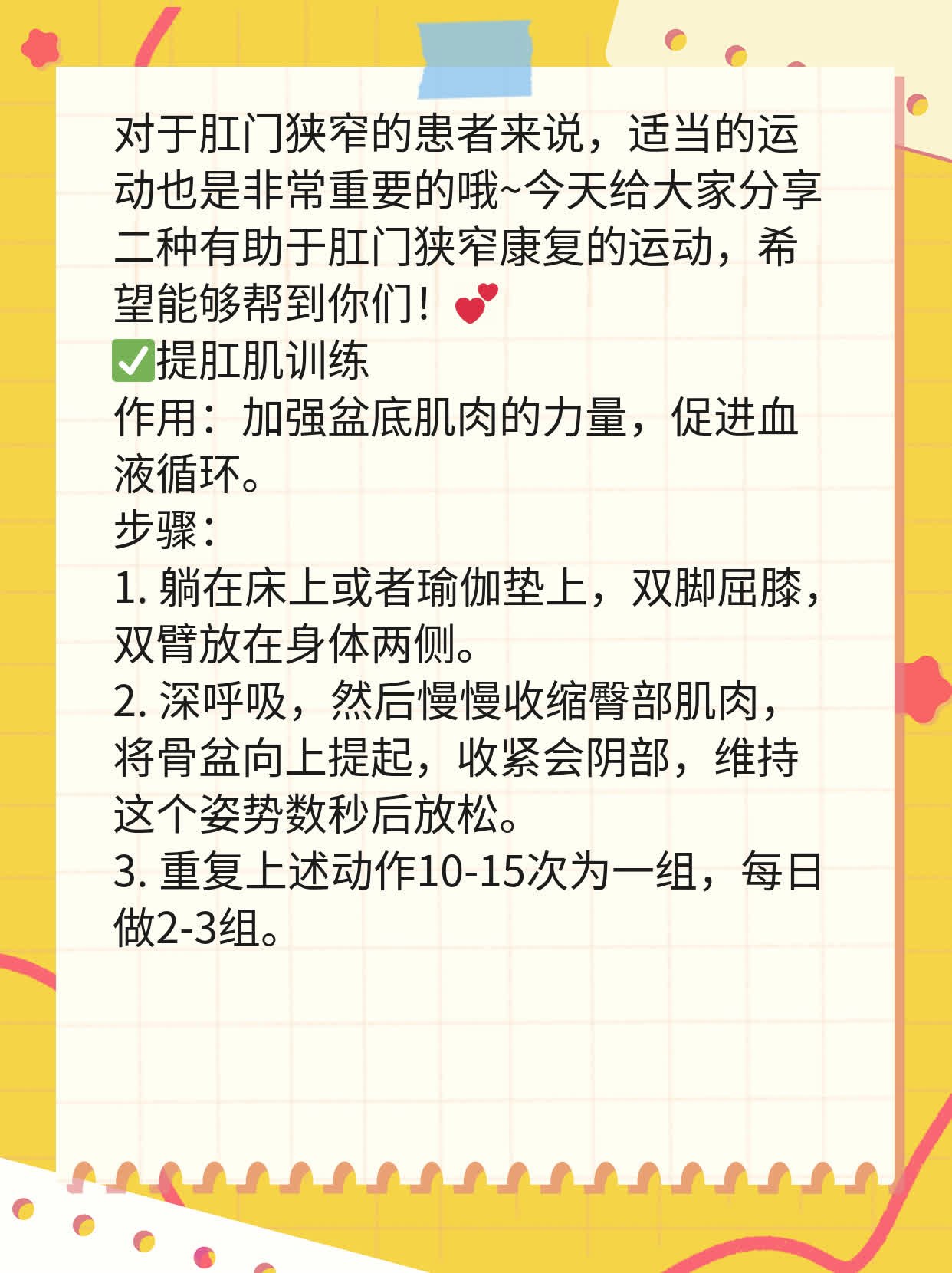 对于肛门狭窄的患者来说，适当的运动也是非常重要的哦~今天给大家分享二种有助于肛门狭窄康复的运动，希望能够帮到你们！💕
✅提肛肌训练
作用：加强盆底肌肉的力量，促进血液循环。
步骤：
1. 躺在床上或者瑜伽垫上，双脚屈膝，双臂放在身体两侧。
2. 深呼吸，然后慢慢收缩臀部肌肉，将骨盆向上提起，收紧会阴部，维持这个姿势数秒后放松。
3. 重复上述动作10-15次为一组，每日做2-3组。